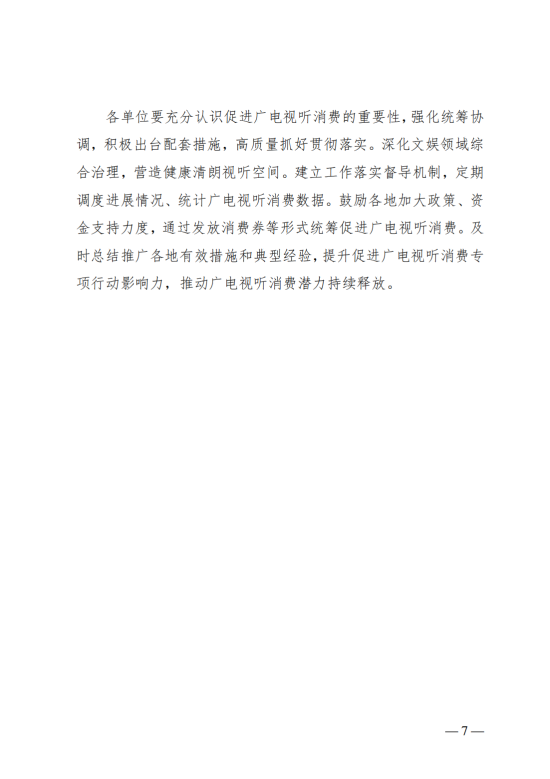 各单位要充分认识促进广电视听消费的重要性，强化统筹协调，积极出台配套措施，高质量抓好贯彻落实。深化文娱领域综合治理，营造健康清朗视听空间。建立工作落实督导机制，定期调度进展情况、统计广电视听消费数据。鼓励各地加大政策、资金支持力度，通过发放消费券等形式统筹促进广电视听消费。及时总结推广各地有效措施和典型经验，提升促进广电视听消费专项行动影响力，推动广电视听消费潜力持续释放。

—7—